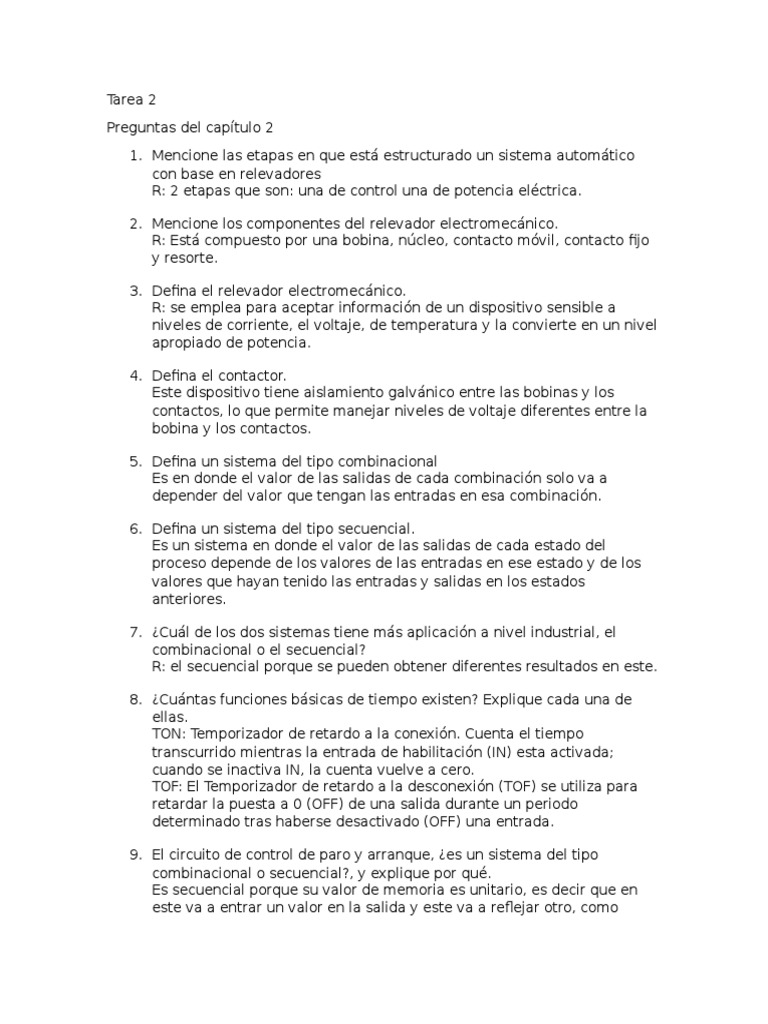 Tarea 2

Preguntas del capítulo 2

1. Mencione las etapas en que está estructurado un sistema automático con base en relevadores
R: 2 etapas que son: una de control una de potencia eléctrica.

2. Mencione los componentes del relevador electromecánico.
R: Está compuesto por una bobina, núcleo, contacto móvil, contacto fijo y resorte.

3. Defina el relevador electromecánico.
R: se emplea para aceptar información de un dispositivo sensible a niveles de corriente, el voltaje, de temperatura y la convierte en un nivel apropiado de potencia.

4. Defina el contactor.
Este dispositivo tiene aislamiento galvánico entre las bobinas y los contactos, lo que permite manejar niveles de voltaje diferentes entre la bobina y los contactos.

5. Defina un sistema del tipo combinacional
Es en donde el valor de las salidas de cada combinación solo va a depender del valor que tengan las entradas en esa combinación.

6. Defina un sistema del tipo secuencial.
Es un sistema en donde el valor de las salidas de cada estado del proceso depende de los valores de las entradas en ese estado y de los valores que hayan tenido las entradas y salidas en los estados anteriores.

7. ¿Cuál de los dos sistemas tiene más aplicación a nivel industrial, el combinacional o el secuencial?
R: el secuencial porque se pueden obtener diferentes resultados en este.

8. ¿Cuántas funciones básicas de tiempo existen? Explique cada una de ellas.
TON: Temporizador de retardo a la conexión. Cuenta el tiempo transcurrido mientras la entrada de habilitación (IN) esta activada; cuando se inactiva IN, la cuenta vuelve a cero.
TOF: El Temporizador de retardo a la desconexión (TOF) se utiliza para retardar la puesta a 0 (OFF) de una salida durante un periodo determinado tras haberse desactivado (OFF) una entrada.

9. El circuito de control de paro y arranque, ¿es un sistema del tipo combinacional o secuencial?, y explique por qué.
Es secuencial porque su valor de memoria es unitario, es decir que en este va a entrar un valor en la salida y este va a reflejar otro, como